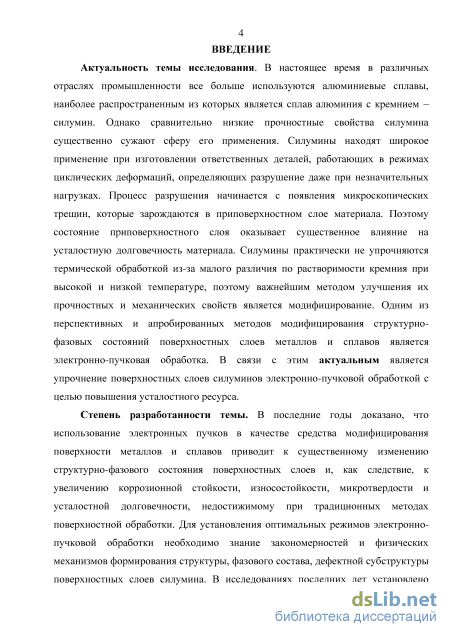 4

ВВЕДЕНИЕ

Актуальность темы исследования. В настоящее время в различных отраслях промышленности все больше используются алюминиевые сплавы, наиболее распространенным из которых является сплав алюминия с кремнием – силумин. Однако сравнительно низкие прочностные свойства силумина существенно сужают сферу его применения. Силумины находят широкое применение при изготовлении ответственных деталей, работающих в режимах циклических деформаций, определяющих разрушение даже при незначительных нагрузках. Процесс разрушения начинается с появления микроскопических трещин, которые зарождаются в приповерхностном слое материала. Поэтому состояние приповерхностного слоя оказывает существенное влияние на усталостную долговечность материала. Силумины практически не упрочняются термической обработкой из-за малого различия по растворимости кремния при высокой и низкой температуре, поэтому важнейшим методом улучшения их прочностных и механических свойств является модифицирование. Одним из перспективных и апробированных методов модифицирования структурно-фазовых состояний поверхностных слоев металлов и сплавов является электронно-пучковая обработка. В связи с этим актуальным является упрочнение поверхностных слоев силуминов электронно-пучковой обработкой с целью повышения усталостного ресурса.

Степень разработанности темы. В последние годы доказано, что использование электронных пучков в качестве средства модифицирования поверхности металлов и сплавов приводит к существенному изменению структурно-фазового состояния поверхностных слоев и, как следствие, к увеличению коррозионной стойкости, износостойкости, микротвердости и усталостной долговечности, недостижимому при традиционных методах поверхностной обработки. Для установления оптимальных режимов электронно-пучковой обработки необходимо знание закономерностей и физических механизмов формирования структуры, фазового состава, дефектной субструктуры поверхностных слоев силумина. В исследованиях последних лет установлено

dsLib.net
библиотека диссертаций